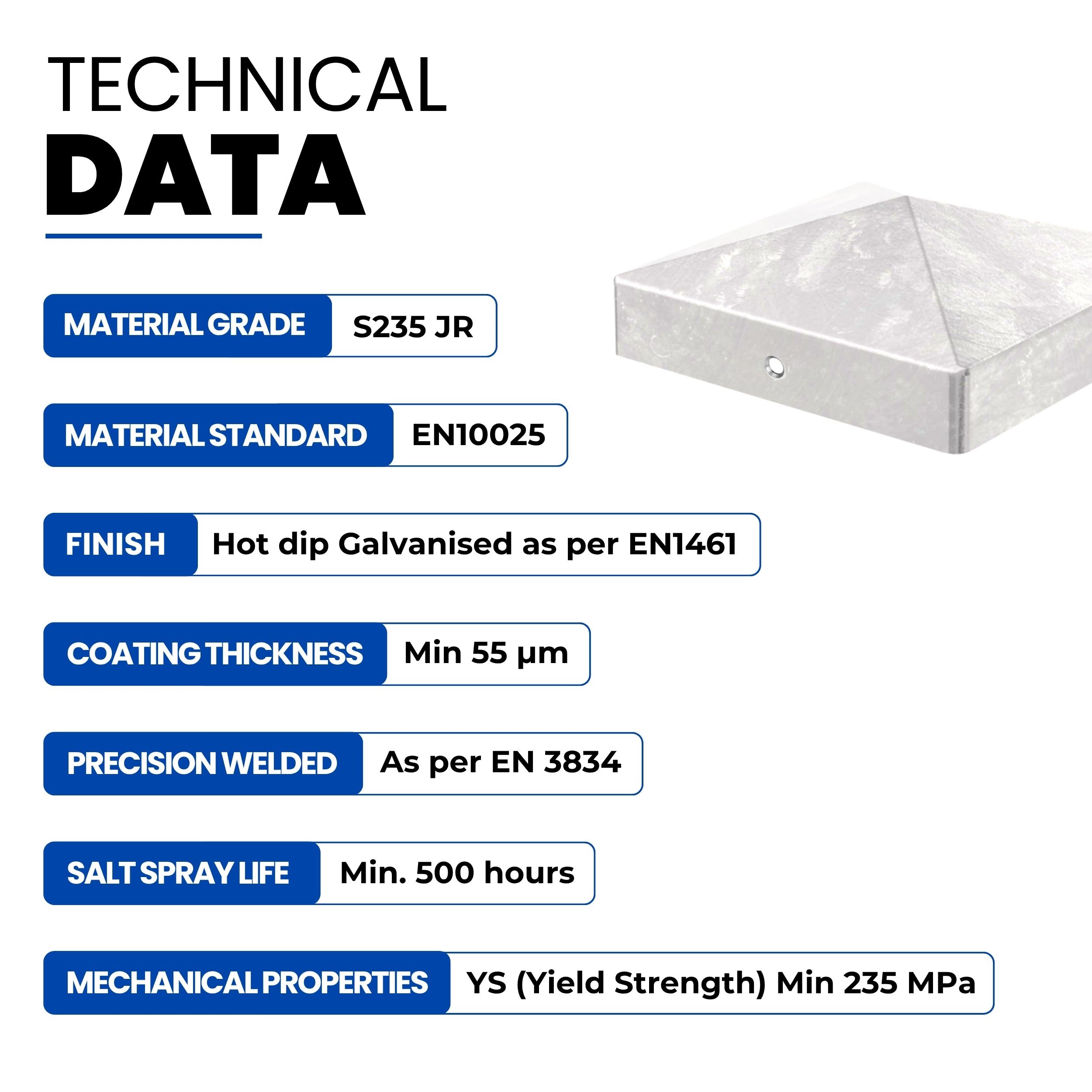 TECHNICAL
DATA

MATERIAL GRADE S235 JR

MATERIAL STANDARD EN10025

FINISH Hot dip Galvanised as per EN1461

COATING THICKNESS Min 55 µm

PRECISION WELDED As per EN 3834

SALT SPRAY LIFE Min. 500 hours

MECHANICAL PROPERTIES YS (Yield Strength) Min 235 MPa